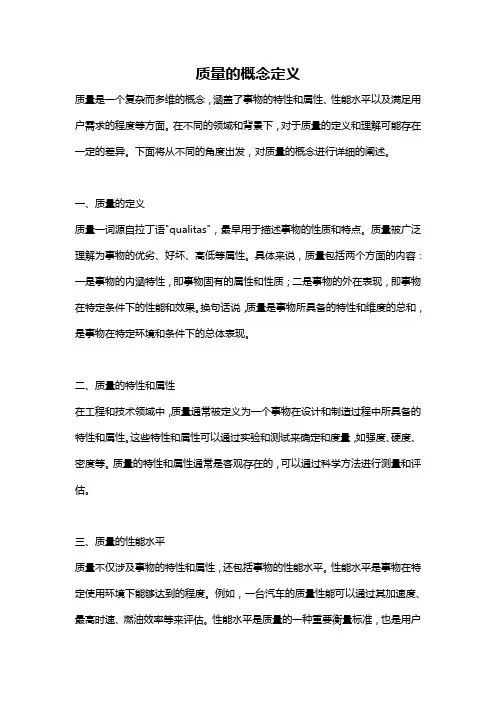 质量的概念定义

质量是一个复杂而多维的概念，涵盖了事物的特性和属性、性能水平以及满足用户需求的程度等方面。在不同的领域和背景下，对于质量的定义和理解可能存在一定的差异。下面将从不同的角度出发，对质量的概念进行详细的阐述。

一、质量的定义

质量一词源自拉丁语"qualitas"，最早用于描述事物的性质和特点。质量被广泛理解为事物的优劣、好坏、高低等属性。具体来说，质量包括两个方面的内容：一是事物的内涵特性，即事物固有的属性和性质；二是事物的外在表现，即事物在特定条件下的性能和效果。换句话说，质量是事物所具备的特性和维度的总和，是事物在特定环境和条件下的总体表现。

二、质量的特性和属性

在工程和技术领域中，质量通常被定义为一个事物在设计和制造过程中所具备的特性和属性。这些特性和属性可以通过实验和测试来确定和度量，如强度、硬度、密度等。质量的特性和属性通常是客观存在的，可以通过科学方法进行测量和评估。

三、质量的性能水平

质量不仅涉及事物的特性和属性，还包括事物的性能水平。性能水平是事物在特定使用环境下能够达到的程度。例如，一台汽车的质量性能可以通过其加速度、最高时速、燃油效率等来评估。性能水平是质量的一种重要衡量标准，也是用户